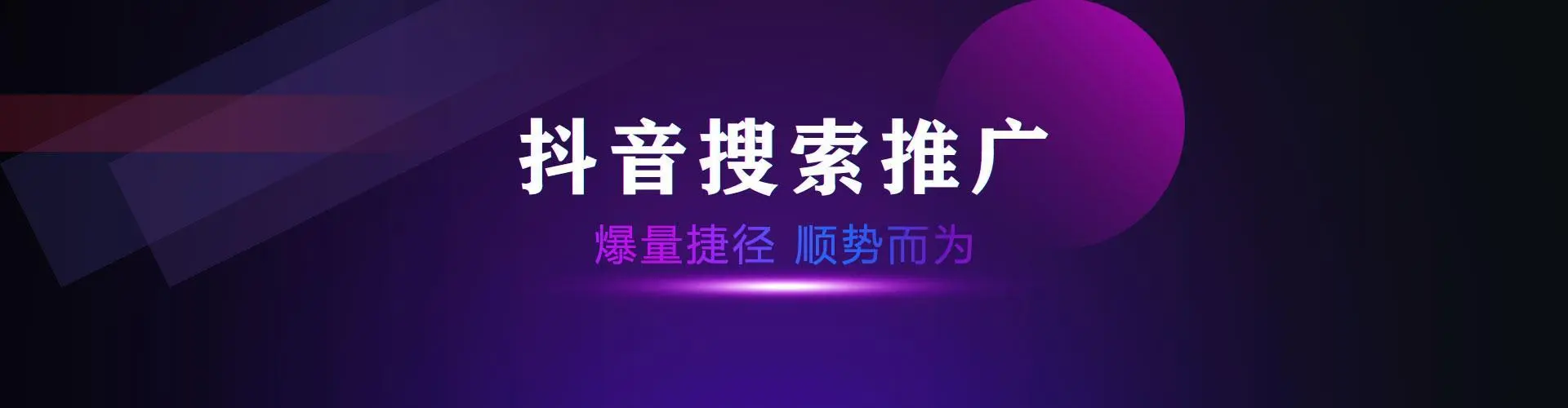 抖音搜索推广

爆量捷径 顺势而为